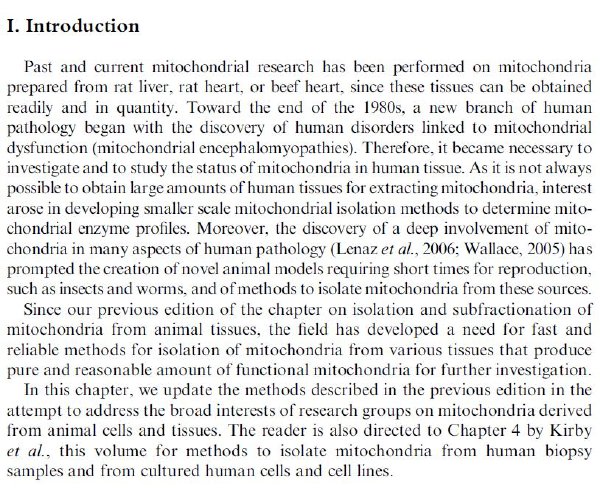 I. Introduction

Past and current mitochondrial research has been performed on mitochondria prepared from rat liver, rat heart, or beef heart, since these tissues can be obtained readily and in quantity. Toward the end of the 1980s, a new branch of human pathology began with the discovery of human disorders linked to mitochondrial dysfunction (mitochondrial encephalomyopathies). Therefore, it became necessary to investigate and to study the status of mitochondria in human tissue. As it is not always possible to obtain large amounts of human tissues for extracting mitochondria, interest arose in developing smaller scale mitochondrial isolation methods to determine mitochondrial enzyme profiles. Moreover, the discovery of a deep involvement of mitochondria in many aspects of human pathology (Lenaz et al., 2006; Wallace, 2005) has prompted the creation of novel animal models requiring short times for reproduction, such as insects and worms, and of methods to isolate mitochondria from these sources.

Since our previous edition of the chapter on isolation and subfractionation of mitochondria from animal tissues, the field has developed a need for fast and reliable methods for isolation of mitochondria from various tissues that produce pure and reasonable amount of functional mitochondria for further investigation.

In this chapter, we update the methods described in the previous edition in the attempt to address the broad interests of research groups on mitochondria derived from animal cells and tissues. The reader is also directed to Chapter 4 by Kirby et al., this volume for methods to isolate mitochondria from human biopsy samples and from cultured human cells and cell lines.